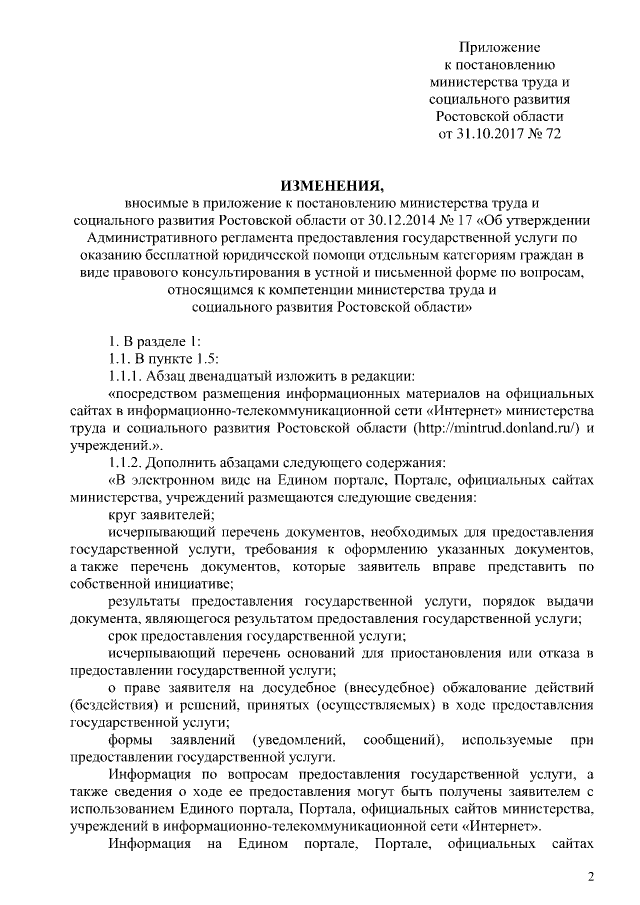 Приложение
к постановлению
министерства труда и
социального развития
Ростовской области
от 31.10.2017 № 72

ИЗМЕНЕНИЯ,
вносимые в приложение к постановлению министерства труда и социального развития Ростовской области от 30.12.2014 № 17 «Об утверждении Административного регламента предоставления государственной услуги по оказанию бесплатной юридической помощи отдельным категориям граждан в виде правового консультирования в устной и письменной форме по вопросам, относящимся к компетенции министерства труда и социального развития Ростовской области»

1. В разделе 1:

1.1. В пункте 1.5:

1.1.1. Абзац двенадцатый изложить в редакции:

«посредством размещения информационных материалов на официальных сайтах в информационно-телекоммуникационной сети «Интернет» министерства труда и социального развития Ростовской области (http://mintrud.donland.ru/) и учреждений.».

1.1.2. Дополнить абзацами следующего содержания:

«В электронном виде на Едином портале, Портале, официальных сайтах министерства, учреждений размещаются следующие сведения:

круг заявителей;

исчерпывающий перечень документов, необходимых для предоставления государственной услуги, требования к оформлению указанных документов, а также перечень документов, которые заявитель вправе представить по собственной инициативе;

результаты предоставления государственной услуги, порядок выдачи документа, являющегося результатом предоставления государственной услуги;

срок предоставления государственной услуги;

исчерпывающий перечень оснований для приостановления или отказа в предоставлении государственной услуги;

о праве заявителя на досудебное (внесудебное) обжалование действий (бездействия) и решений, принятых (осуществляемых) в ходе предоставления государственной услуги;

формы заявлений (уведомлений, сообщений), используемые при предоставлении государственной услуги.

Информация по вопросам предоставления государственной услуги, а также сведения о ходе ее предоставления могут быть получены заявителем с использованием Единого портала, Портала, официальных сайтов министерства, учреждений в информационно-телекоммуникационной сети «Интернет».

Информация на Едином портале, Портале, официальных сайтах

2